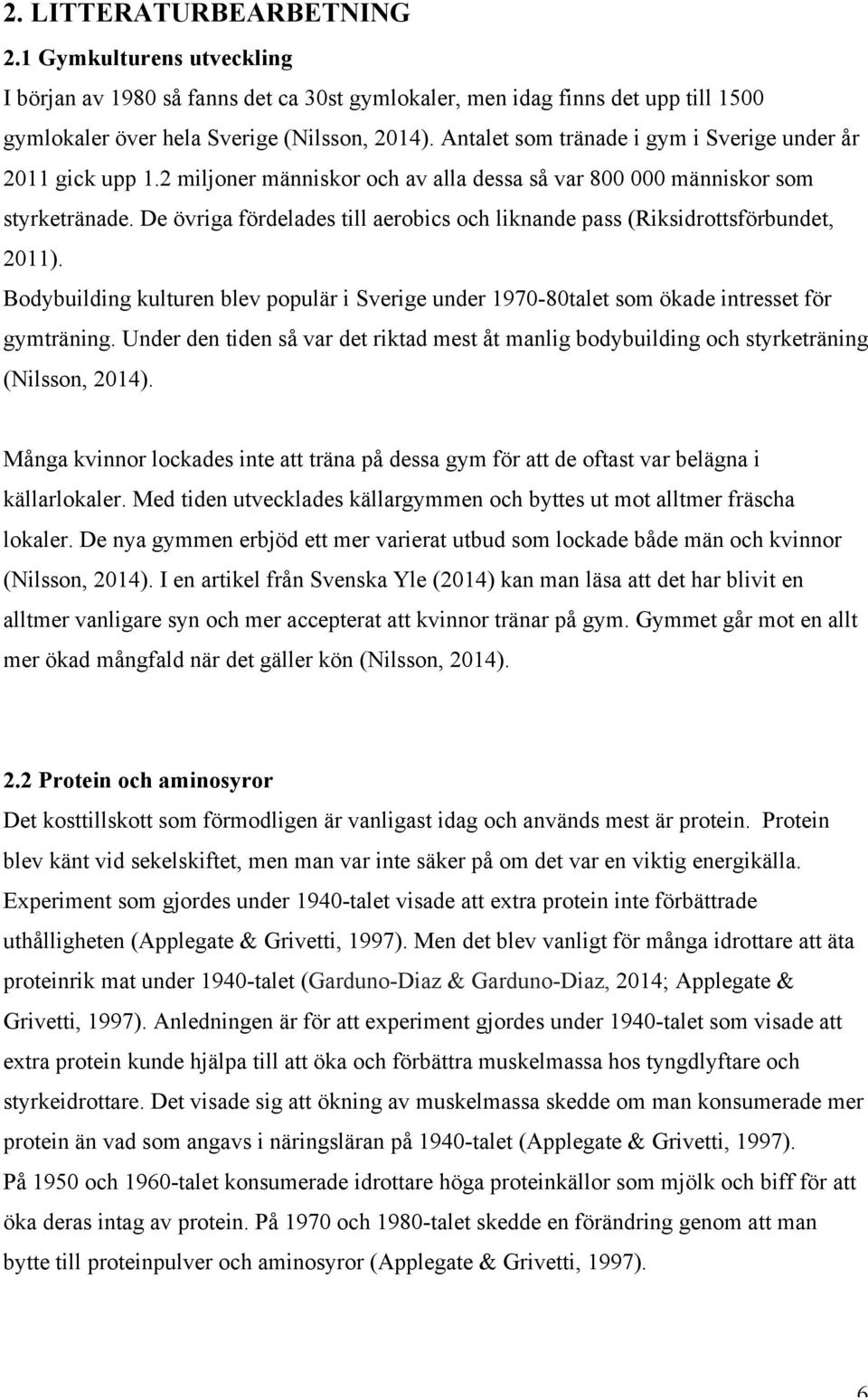 2. LITTERATURBEARBETNING

2.1 Gymkulturens utveckling

I början av 1980 så fanns det ca 30st gymlokaler, men idag finns det upp till 1500 gymlokaler över hela Sverige (Nilsson, 2014). Antalet som tränade i gym i Sverige under år 2011 gick upp 1.2 miljoner människor och av alla dessa så var 800 000 människor som styrketränade. De övriga fördelades till aerobics och liknande pass (Riksidrottsförbundet, 2011).

Bodybuilding kulturen blev populär i Sverige under 1970-80talet som ökade intresset för gymträning. Under den tiden så var det riktad mest åt manlig bodybuilding och styrketräning (Nilsson, 2014).

Många kvinnor lockades inte att träna på dessa gym för att de oftast var belägna i källarlokaler. Med tiden utvecklades källargymmen och byttes ut mot alltmer fräscha lokaler. De nya gymmen erbjöd ett mer varierat utbud som lockade både män och kvinnor (Nilsson, 2014). I en artikel från Svenska Yle (2014) kan man läsa att det har blivit en alltmer vanligare syn och mer accepterat att kvinnor tränar på gym. Gymmet går mot en allt mer ökad mångfald när det gäller kön (Nilsson, 2014).

2.2 Protein och aminosyror

Det kosttillskott som förmodligen är vanligast idag och används mest är protein. Protein blev känt vid sekelskiftet, men man var inte säker på om det var en viktig energikälla. Experiment som gjordes under 1940-talet visade att extra protein inte förbättrade uthålligheten (Applegate & Grivetti, 1997). Men det blev vanligt för många idrottare att äta proteinrik mat under 1940-talet (Garduno-Diaz & Garduno-Diaz, 2014; Applegate & Grivetti, 1997). Anledningen är för att experiment gjordes under 1940-talet som visade att extra protein kunde hjälpa till att öka och förbättra muskelmassa hos tyngdlyftare och styrkeidrottare. Det visade sig att ökning av muskelmassa skedde om man konsumerade mer protein än vad som angavs i näringsläran på 1940-talet (Applegate & Grivetti, 1997).

På 1950 och 1960-talet konsumerade idrottare höga proteinkällor som mjölk och biff för att öka deras intag av protein. På 1970 och 1980-talet skedde en förändring genom att man bytte till proteinpulver och aminosyror (Applegate & Grivetti, 1997).

6